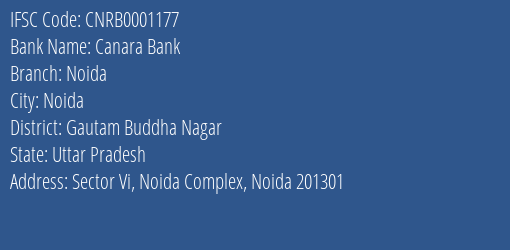 IFSC Code: CNRB0001177
Bank Name: Canara Bank
Branch: Noida
City: Noida
District: Gautam Buddha Nagar
State: Uttar Pradesh
Address: Sector Vi, Noida Complex, Noida 201301